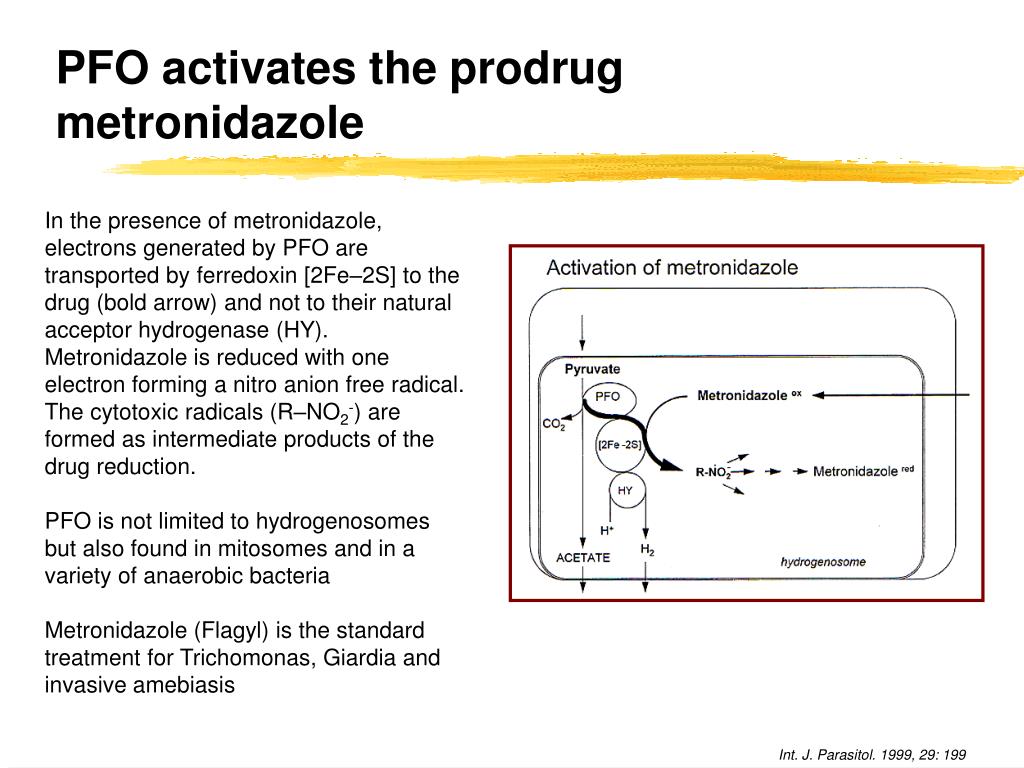 PFO activates the prodrug metronidazole

In the presence of metronidazole, electrons generated by PFO are transported by ferredoxin [2Fe–2S] to the drug (bold arrow) and not to their natural acceptor hydrogenase (HY). Metronidazole is reduced with one electron forming a nitro anion free radical. The cytotoxic radicals (R–$NO_2^-$) are formed as intermediate products of the drug reduction.

PFO is not limited to hydrogenosomes but also found in mitosomes and in a variety of anaerobic bacteria

Metronidazole (Flagyl) is the standard treatment for Trichomonas, Giardia and invasive amebiasis

Activation of metronidazole

Pyruvate

PFO

$CO_2$

[2Fe -2S]

HY

$H^+$

$H_2$

ACETATE

Metronidazole $^{ox}$

R-$NO_2^-$

Metronidazole $^{red}$

hydrogenosome

Int. J. Parasitol. 1999, 29: 199